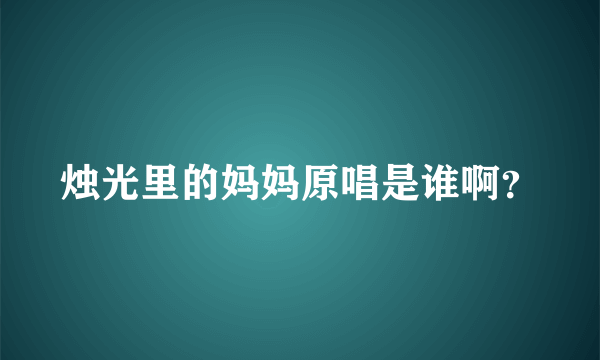 烛光里的妈妈原唱是谁啊?